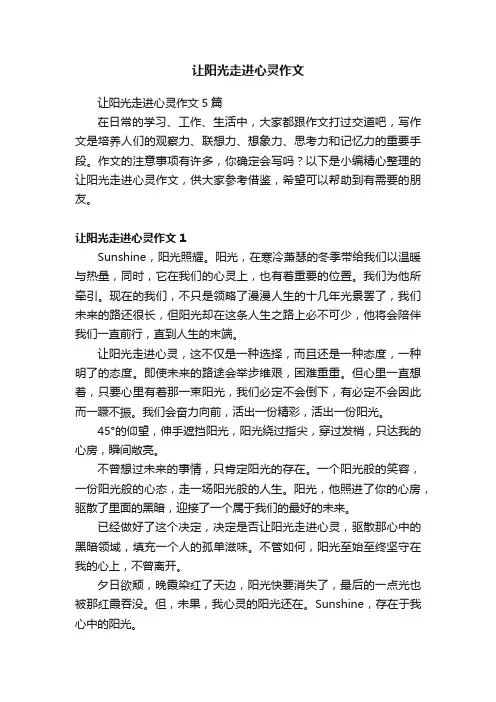 让阳光走进心灵作文

让阳光走进心灵作文5篇

在日常的学习、工作、生活中，大家都跟作文打过交道吧，写作文是培养人们的观察力、联想力、想象力、思考力和记忆力的重要手段。作文的注意事项有许多，你确定会写吗？以下是小编精心整理的让阳光走进心灵作文，供大家参考借鉴，希望可以帮助到有需要的朋友。

让阳光走进心灵作文1

Sunshine，阳光照耀。阳光，在寒冷萧瑟的冬季带给我们以温暖与热量，同时，它在我们的心灵上，也有着重要的位置。我们为他所牵引。现在的我们，不只是领略了漫漫人生的十几年光景罢了，我们未来的路还很长，但阳光却在这条人生之路上必不可少，他将会陪伴我们一直前行，直到人生的末端。

让阳光走进心灵，这不仅是一种选择，而且还是一种态度，一种明了的态度。即使未来的路途会举步维艰，困难重重。但心里一直想着，只要心里有着那一束阳光，我们必定不会倒下，有必定不会因此而一蹶不振。我们会奋力向前，活出一份精彩，活出一份阳光。

45°的仰望，伸手遮挡阳光，阳光绕过指尖，穿过发梢，只达我的心房，瞬间敞亮。

不曾想过未来的事情，只肯定阳光的存在。一个阳光般的笑容，一份阳光般的心态，走一场阳光般的人生。阳光，他照进了你的心房，驱散了里面的黑暗，迎接了一个属于我们的最好的未来。

已经做好了这个决定，决定是否让阳光走进心灵，驱散那心中的黑暗领域，填充一个人的孤单滋味。不管如何，阳光至始至终坚守在我的心上，不曾离开。

夕日欲颓，晚霞染红了天边，阳光快要消失了，最后的一点光也被那红霞吞没。但，未果，我心灵的阳光还在。Sunshine，存在于我心中的阳光。